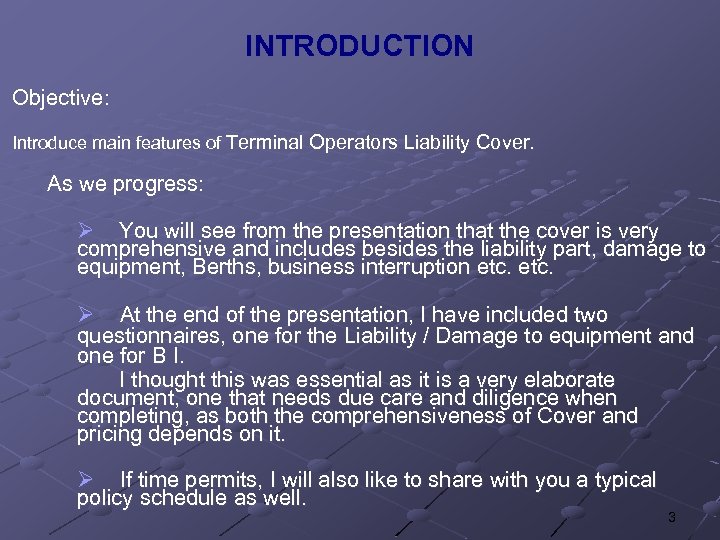 INTRODUCTION

Objective:

Introduce main features of Terminal Operators Liability Cover.

As we progress:

➢ You will see from the presentation that the cover is very comprehensive and includes besides the liability part, damage to equipment, Berths, business interruption etc. etc.

➢ At the end of the presentation, I have included two questionnaires, one for the Liability / Damage to equipment and one for B I.

I thought this was essential as it is a very elaborate document, one that needs due care and diligence when completing, as both the comprehensiveness of Cover and pricing depends on it.

➢ If time permits, I will also like to share with you a typical policy schedule as well.

3